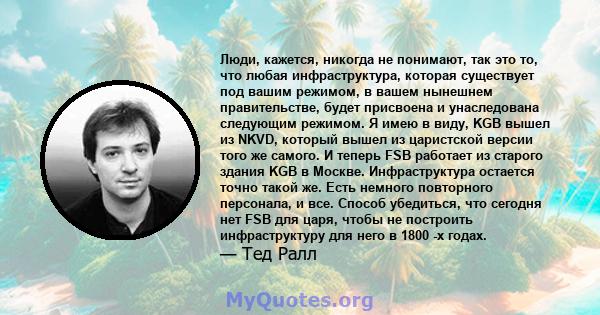 Люди, кажется, никогда не понимают, так это то, что любая инфраструктура, которая существует под вашим режимом, в вашем нынешнем правительстве, будет присвоена и унаследована следующим режимом. Я имею в виду, KGB вышел из NKVD, который вышел из царистской версии того же самого. И теперь FSB работает из старого здания KGB в Москве. Инфраструктура остается точно такой же. Есть немного повторного персонала, и все. Способ убедиться, что сегодня нет FSB для царя, чтобы не построить инфраструктуру для него в 1800 -х годах.
— Тед Ралл

MyQuotes.org